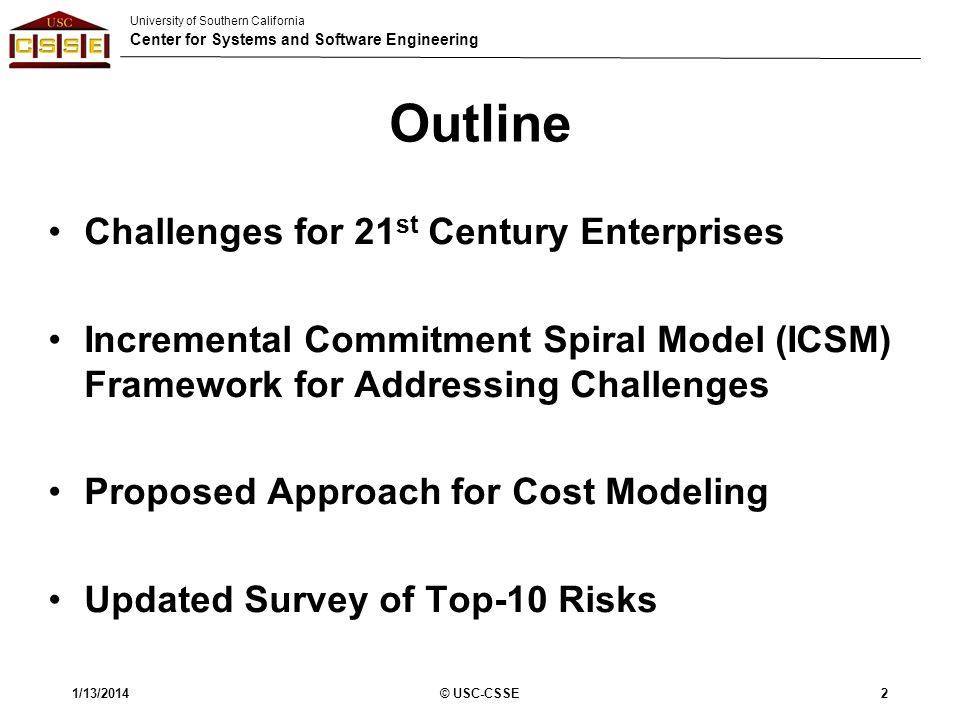 USC
CSSE
University of Southern California
Center for Systems and Software Engineering

Outline

• Challenges for 21$^{st}$ Century Enterprises

• Incremental Commitment Spiral Model (ICSM) Framework for Addressing Challenges

• Proposed Approach for Cost Modeling

• Updated Survey of Top-10 Risks

1/13/2014
© USC-CSSE
2